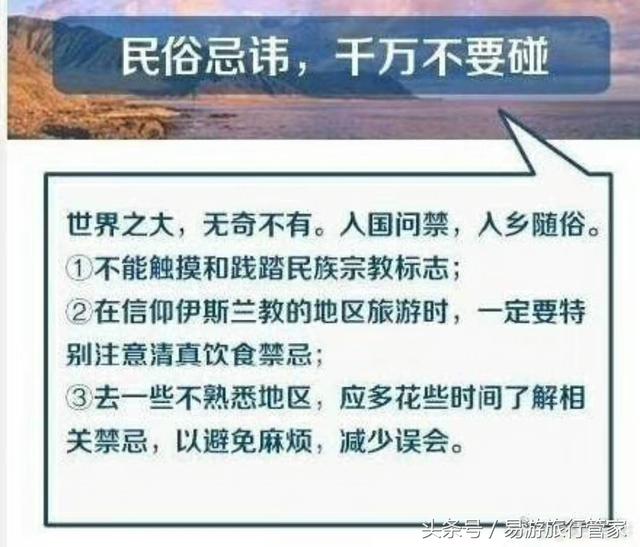 民俗忌讳，千万不要碰

世界之大，无奇不有。入国问禁，入乡随俗。
①不能触摸和践踏民族宗教标志；
②在信仰伊斯兰教的地区旅游时，一定要特别注意清真饮食禁忌；
③去一些不熟悉地区，应多花些时间了解相关禁忌，以避免麻烦，减少误会。

头条号 / 易游旅行管家